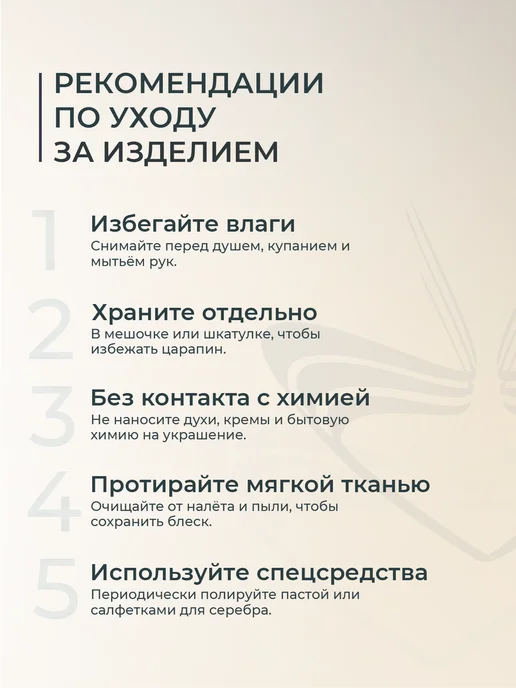 РЕКОМЕНДАЦИИ
ПО УХОДУ
ЗА ИЗДЕЛИЕМ

1
Избегайте влаги
Снимайте перед душем, купанием и мытьём рук.

2
Храните отдельно
В мешочке или шкатулке, чтобы избежать царапин.

3
Без контакта с химией
Не наносите духи, кремы и бытовую химию на украшение.

4
Протирайте мягкой тканью
Очищайте от налёта и пыли, чтобы сохранить блеск.

5
Используйте спецсредства
Периодически полируйте пастой или салфетками для серебра.